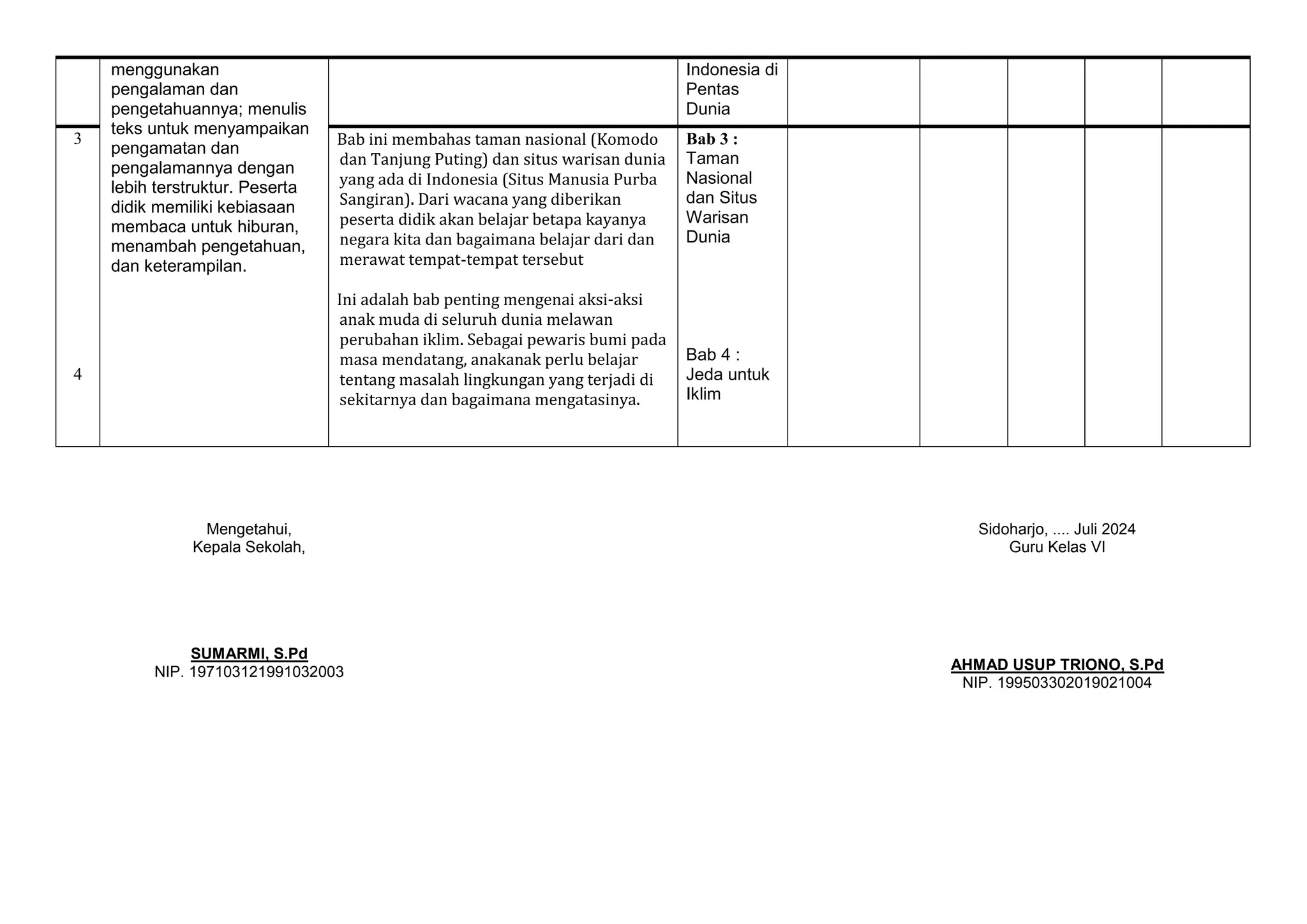 | | menggunakan pengalaman dan pengetahuannya; menulis teks untuk menyampaikan pengamatan dan pengalamannya dengan lebih terstruktur. Peserta didik memiliki kebiasaan membaca untuk hiburan, menambah pengetahuan, dan keterampilan. | | Indonesia di Pentas Dunia | | | | | |
|---|---|---|---|---|---|---|---|---|
| 3 | | Bab ini membahas taman nasional (Komodo dan Tanjung Puting) dan situs warisan dunia yang ada di Indonesia (Situs Manusia Purba Sangiran). Dari wacana yang diberikan peserta didik akan belajar betapa kayanya negara kita dan bagaimana belajar dari dan merawat tempat-tempat tersebut | Bab 3 : Taman Nasional dan Situs Warisan Dunia | | | | | |
| 4 | | Ini adalah bab penting mengenai aksi-aksi anak muda di seluruh dunia melawan perubahan iklim. Sebagai pewaris bumi pada masa mendatang, anakanak perlu belajar tentang masalah lingkungan yang terjadi di sekitarnya dan bagaimana mengatasinya. | Bab 4 : Jeda untuk Iklim | | | | | |

Mengetahui,
Kepala Sekolah,

SUMARMI, S.Pd
NIP. 197103121991032003

Sidoharjo, .... Juli 2024
Guru Kelas VI

AHMAD USUP TRIONO, S.Pd
NIP. 199503302019021004